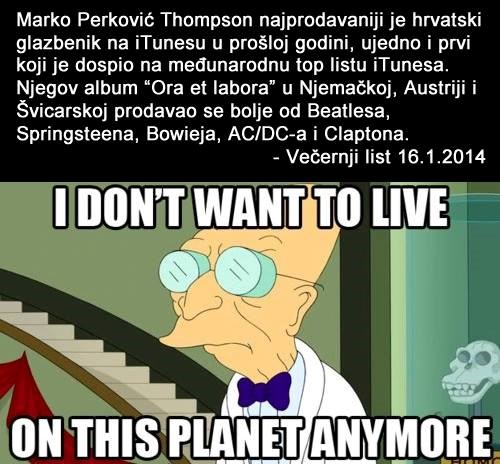 Marko Perković Thompson najprodavaniji je hrvatski glazbenik na iTunesu u prošloj godini, ujedno i prvi koji je dospio na međunarodnu top listu iTunesa. Njegov album “Ora et labora” u Njemačkoj, Austriji i Švicarskoj prodavao se bolje od Beatlesa, Springsteena, Bowieja, AC/DC-a i Claptona.
- Večernji list 16.1.2014

I DON'T WANT TO LIVE

ON THIS PLANET ANYMORE